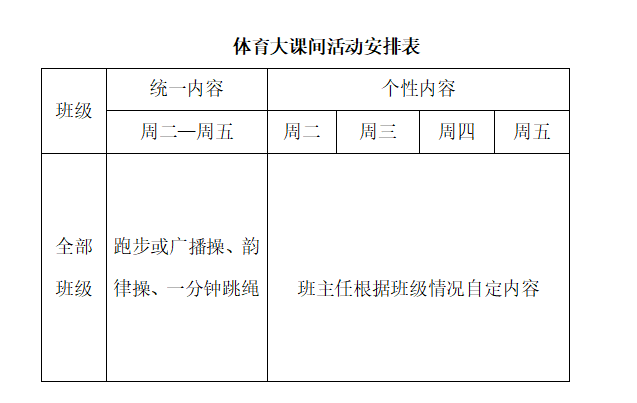 体育大课间活动安排表

| 班级 | 统一内容 | 个性内容 | | | |
|---|---|---|---|---|---|
| | 周二—周五 | 周二 | 周三 | 周四 | 周五 |
| 全部班级 | 跑步或广播操、韵律操、一分钟跳绳 | 班主任根据班级情况自定内容 | | | |